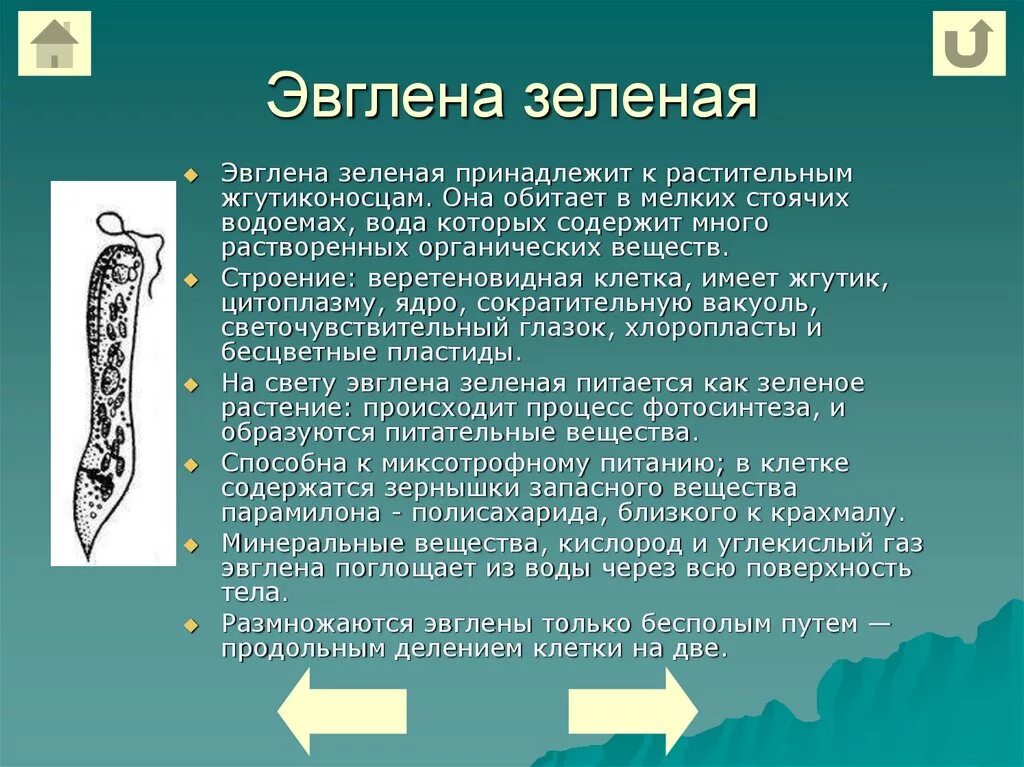 Эвглена зеленая

Эвглена зеленая принадлежит к растительным жгутиконосцам. Она обитает в мелких стоячих водоемах, вода которых содержит много растворенных органических веществ.

Строение: веретеновидная клетка, имеет жгутик, цитоплазму, ядро, сократительную вакуоль, светочувствительный глазок, хлоропласты и бесцветные пластиды.

На свету эвглена зеленая питается как зеленое растение: происходит процесс фотосинтеза, и образуются питательные вещества.

Способна к миксотрофному питанию; в клетке содержатся зернышки запасного вещества парамилона - полисахарида, близкого к крахмалу.

Минеральные вещества, кислород и углекислый газ эвглена поглощает из воды через всю поверхность тела.

Размножаются эвглены только бесполым путем — продольным делением клетки на две.